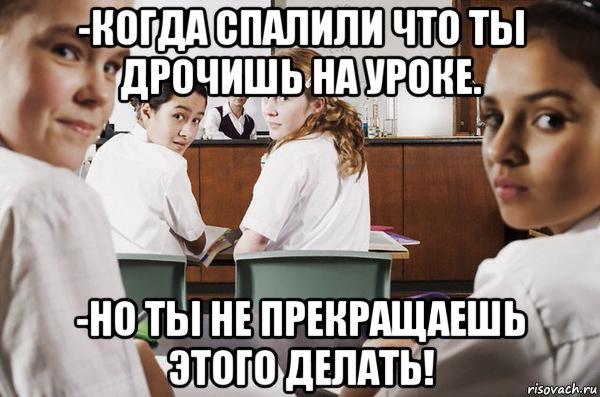 -КОГДА СПАЛИЛИ ЧТО ТЫ ДРОЧИШЬ НА УРОКЕ.

-НО ТЫ НЕ ПРЕКРАЩАЕШЬ ЭТОГО ДЕЛАТЬ!

risovach.ru